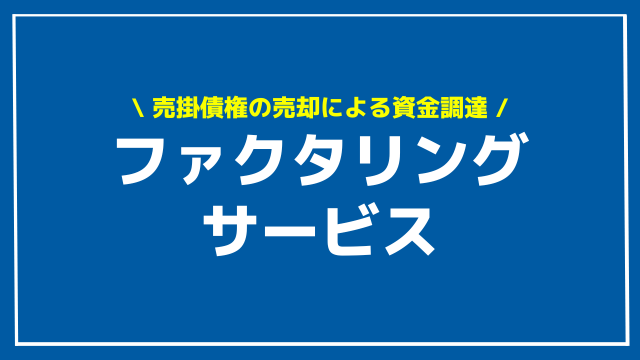 \ 売掛債権の売却による資金調達 /

ファクタリング
サービス